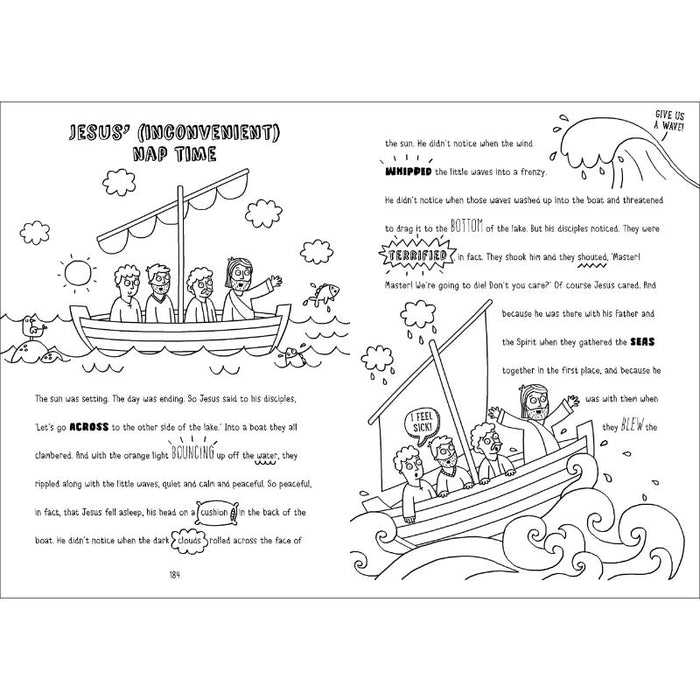 JESUS' (INCONVENIENT) NAP TIME

The sun was setting. The day was ending. So Jesus said to his disciples, 'Let's go ACROSS to the other side of the lake.' Into a boat they all clambered. And with the orange light BOUNCING up off the water, they rippled along with the little waves, quiet and calm and peaceful. So peaceful, in fact, that Jesus fell asleep, his head on a cushion in the back of the boat. He didn't notice when the dark clouds rolled across the face of

184

GIVE US A WAVE!

the sun. He didn't notice when the wind WHIPPED the little waves into a frenzy. He didn't notice when those waves washed up into the boat and threatened to drag it to the BOTTOM of the lake. But his disciples noticed. They were TERRIFIED, in fact. They shook him and they shouted, 'Master! Master! We're going to die! Don't you care?' Of course Jesus cared. And because he was there with his Father and the Spirit when they gathered the SEAS together in the first place, and because he was with then when they BLEW the

I FEEL SICK!